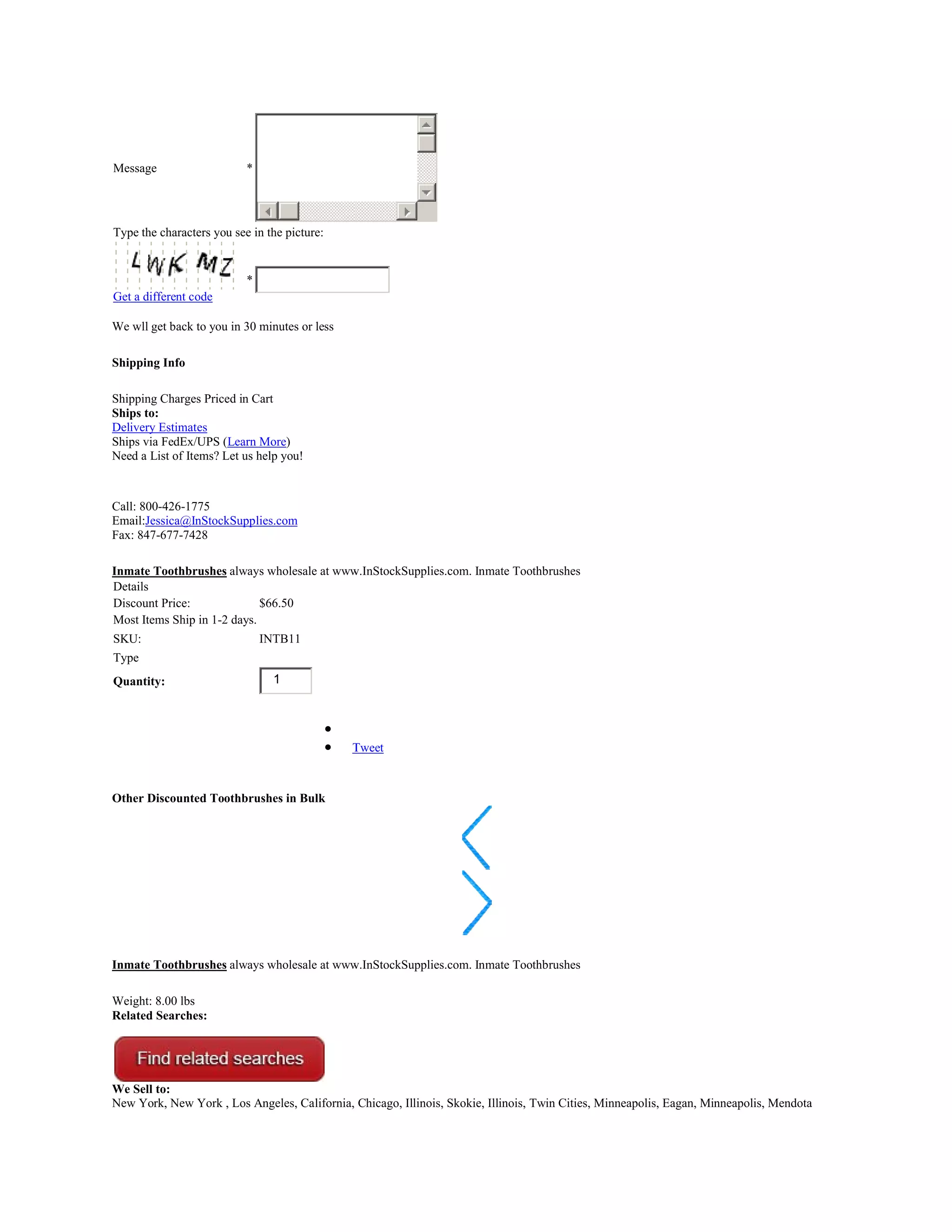 Message *

Type the characters you see in the picture:

LWK MZ

*

Get a different code

We wll get back to you in 30 minutes or less

Shipping Info

Shipping Charges Priced in Cart
Ships to:
Delivery Estimates
Ships via FedEx/UPS (Learn More)
Need a List of Items? Let us help you!

Call: 800-426-1775
Email:Jessica@InStockSupplies.com
Fax: 847-677-7428

Inmate Toothbrushes always wholesale at www.InStockSupplies.com. Inmate Toothbrushes

Details
Discount Price: $66.50
Most Items Ship in 1-2 days.
SKU: INTB11
Type
Quantity: 1

• 
• Tweet

Other Discounted Toothbrushes in Bulk

Inmate Toothbrushes always wholesale at www.InStockSupplies.com. Inmate Toothbrushes

Weight: 8.00 lbs
Related Searches:

Find related searches

We Sell to:
New York, New York , Los Angeles, California, Chicago, Illinois, Skokie, Illinois, Twin Cities, Minneapolis, Eagan, Minneapolis, Mendota